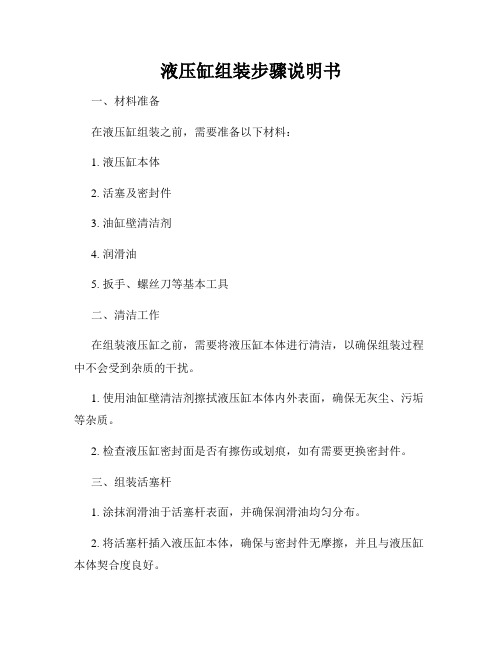 液压缸组装步骤说明书

一、材料准备

在液压缸组装之前，需要准备以下材料：

1. 液压缸本体

2. 活塞及密封件

3. 油缸壁清洁剂

4. 润滑油

5. 扳手、螺丝刀等基本工具

二、清洁工作

在组装液压缸之前，需要将液压缸本体进行清洁，以确保组装过程中不会受到杂质的干扰。

1. 使用油缸壁清洁剂擦拭液压缸本体内外表面，确保无灰尘、污垢等杂质。

2. 检查液压缸密封面是否有擦伤或划痕，如有需要更换密封件。

三、组装活塞杆

1. 涂抹润滑油于活塞杆表面，并确保润滑油均匀分布。

2. 将活塞杆插入液压缸本体，确保与密封件无摩擦，并且与液压缸本体契合度良好。